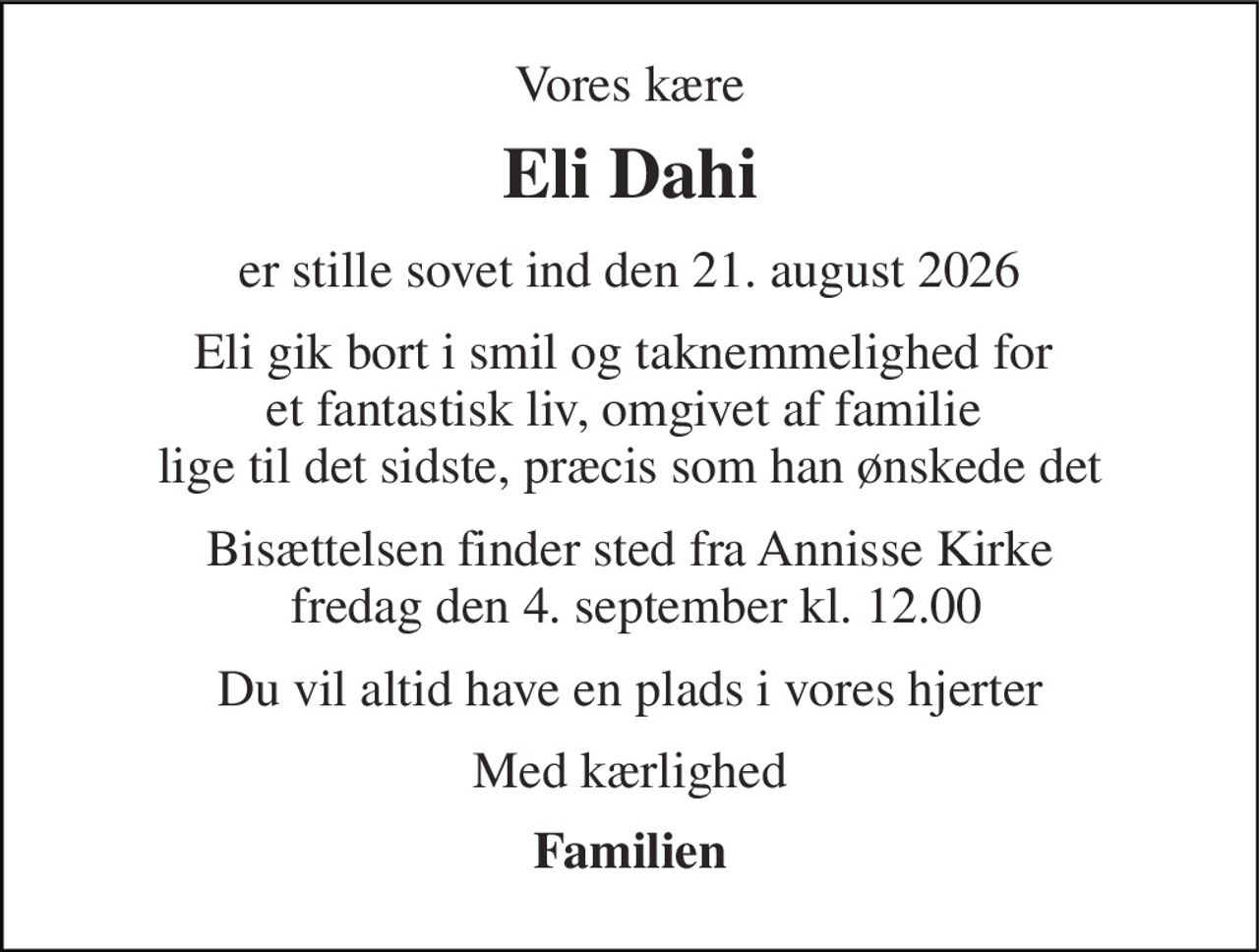 Vores kære

Eli Dahi

er stille sovet ind den 21. august 2026

Eli gik bort i smil og taknemmelighed for et fantastisk liv, omgivet af familie lige til det sidste, præcis som han ønskede det

Bisættelsen finder sted fra Annisse Kirke fredag den 4. september kl. 12.00

Du vil altid have en plads i vores hjerter

Med kærlighed

Familien